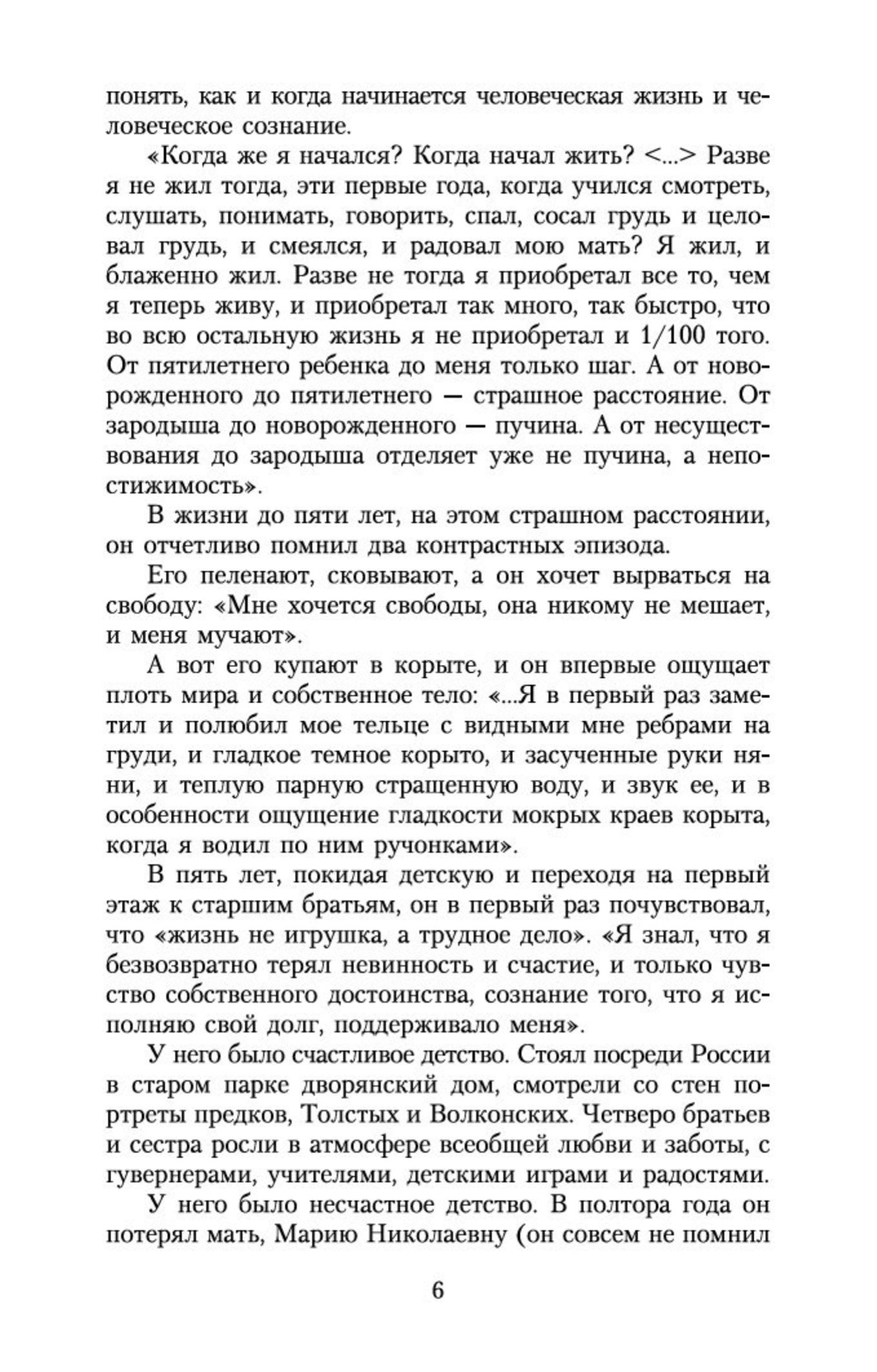 понять, как и когда начинается человеческая жизнь и человеческое сознание.

«Когда же я начался? Когда начал жить? <...> Разве я не жил тогда, эти первые года, когда учился смотреть, слушать, понимать, говорить, спал, сосал грудь и целовал грудь, и смеялся, и радовал мою мать? Я жил, и блаженно жил. Разве не тогда я приобретал все то, чем я теперь живу, и приобретал так много, так быстро, что во всю остальную жизнь я не приобретал и 1/100 того. От пятилетнего ребенка до меня только шаг. А от новорожденного до пятилетнего — страшное расстояние. От зародыша до новорожденного — пучина. А от несуществования до зародыша отделяет уже не пучина, а непостижимость».

В жизни до пяти лет, на этом страшном расстоянии, он отчетливо помнил два контрастных эпизода.

Его пеленают, сковывают, а он хочет вырваться на свободу: «Мне хочется свободы, она никому не мешает, и меня мучают».

А вот его купают в корыте, и он впервые ощущает плоть мира и собственное тело: «...Я в первый раз заметил и полюбил мое тельце с видными мне ребрами на груди, и гладкое темное корыто, и засученные руки няни, и теплую парную стращенную воду, и звук ее, и в особенности ощущение гладкости мокрых краев корыта, когда я водил по ним ручонками».

В пять лет, покидая детскую и переходя на первый этаж к старшим братьям, он в первый раз почувствовал, что «жизнь не игрушка, а трудное дело». «Я знал, что я безвозвратно терял невинность и счастие, и только чувство собственного достоинства, сознание того, что я исполняю свой долг, поддерживало меня».

У него было счастливое детство. Стоял посреди России в старом парке дворянский дом, смотрели со стен портреты предков, Толстых и Волконских. Четверо братьев и сестра росли в атмосфере всеобщей любви и заботы, с гувернерами, учителями, детскими играми и радостями.

У него было несчастное детство. В полтора года он потерял мать, Марию Николаевну (он совсем не помнил

6